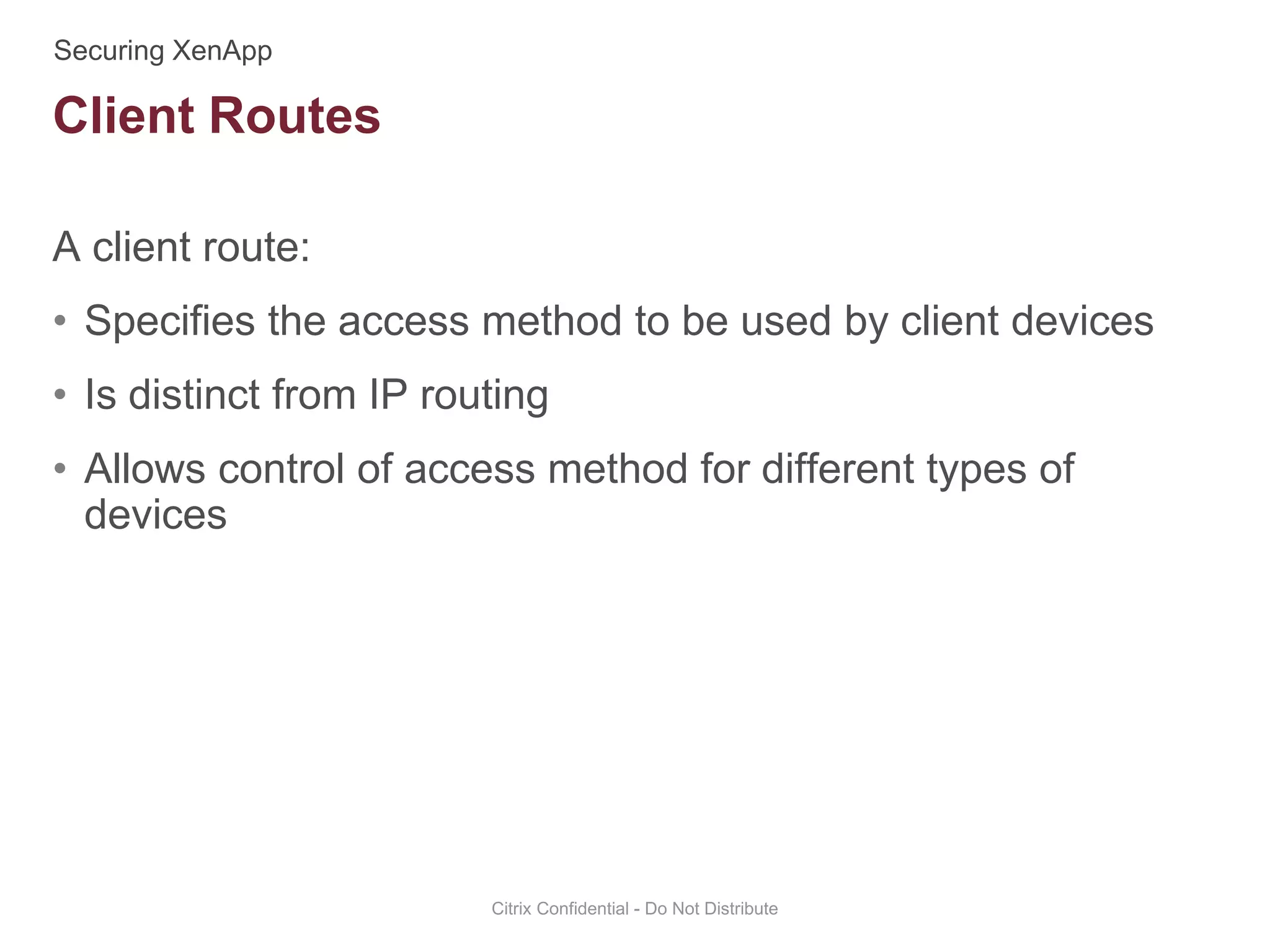 Securing XenApp

Client Routes

A client route:

• Specifies the access method to be used by client devices

• Is distinct from IP routing

• Allows control of access method for different types of devices

Citrix Confidential - Do Not Distribute